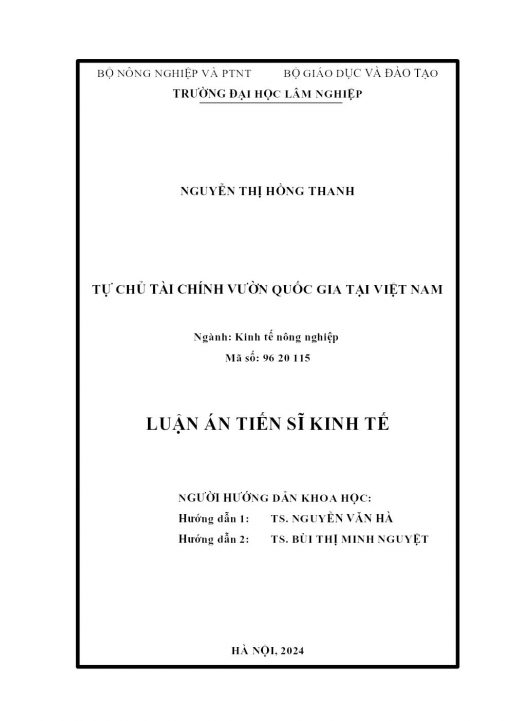 BỘ NÔNG NGHIỆP VÀ PTNT          BỘ GIÁO DỤC VÀ ĐÀO TẠO
TRƯỜNG ĐẠI HỌC LÂM NGHIỆP

NGUYỄN THỊ HỒNG THANH

TỰ CHỦ TÀI CHÍNH VƯỜN QUỐC GIA TẠI VIỆT NAM

Ngành: Kinh tế nông nghiệp
Mã số: 96 20 115

LUẬN ÁN TIẾN SĨ KINH TẾ

NGƯỜI HƯỚNG DẪN KHOA HỌC:
Hướng dẫn 1: TS. NGUYỄN VĂN HÀ
Hướng dẫn 2: TS. BÙI THỊ MINH NGUYỆT

HÀ NỘI, 2024